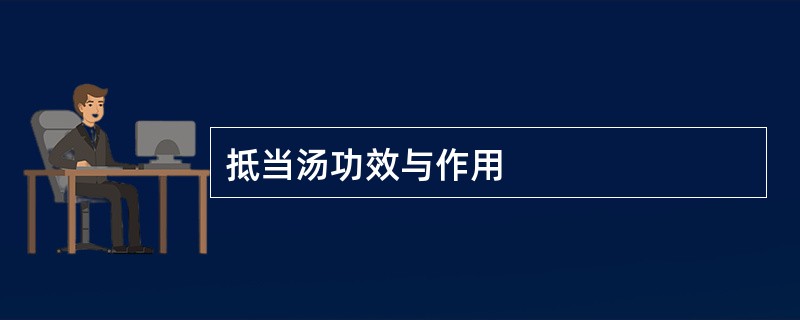 抵当汤功效与作用